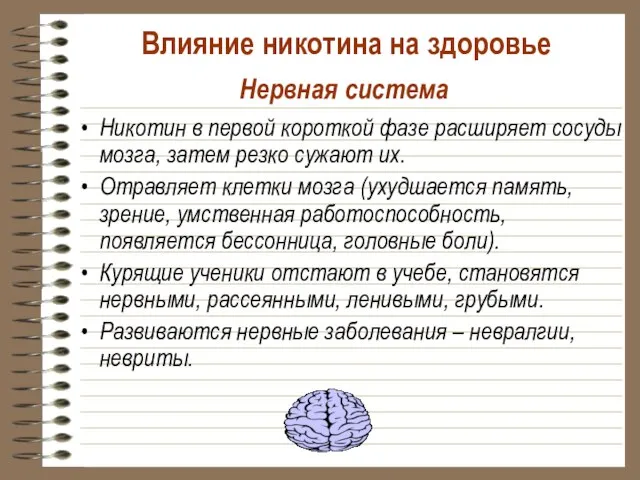 Влияние никотина на здоровье

Нервная система

• Никотин в первой короткой фазе расширяет сосуды мозга, затем резко сужают их.

• Отравляет клетки мозга (ухудшается память, зрение, умственная работоспособность, появляется бессонница, головные боли).

• Курящие ученики отстают в учебе, становятся нервными, рассеянными, ленивыми, грубыми.

• Развиваются нервные заболевания – невралгии, невриты.